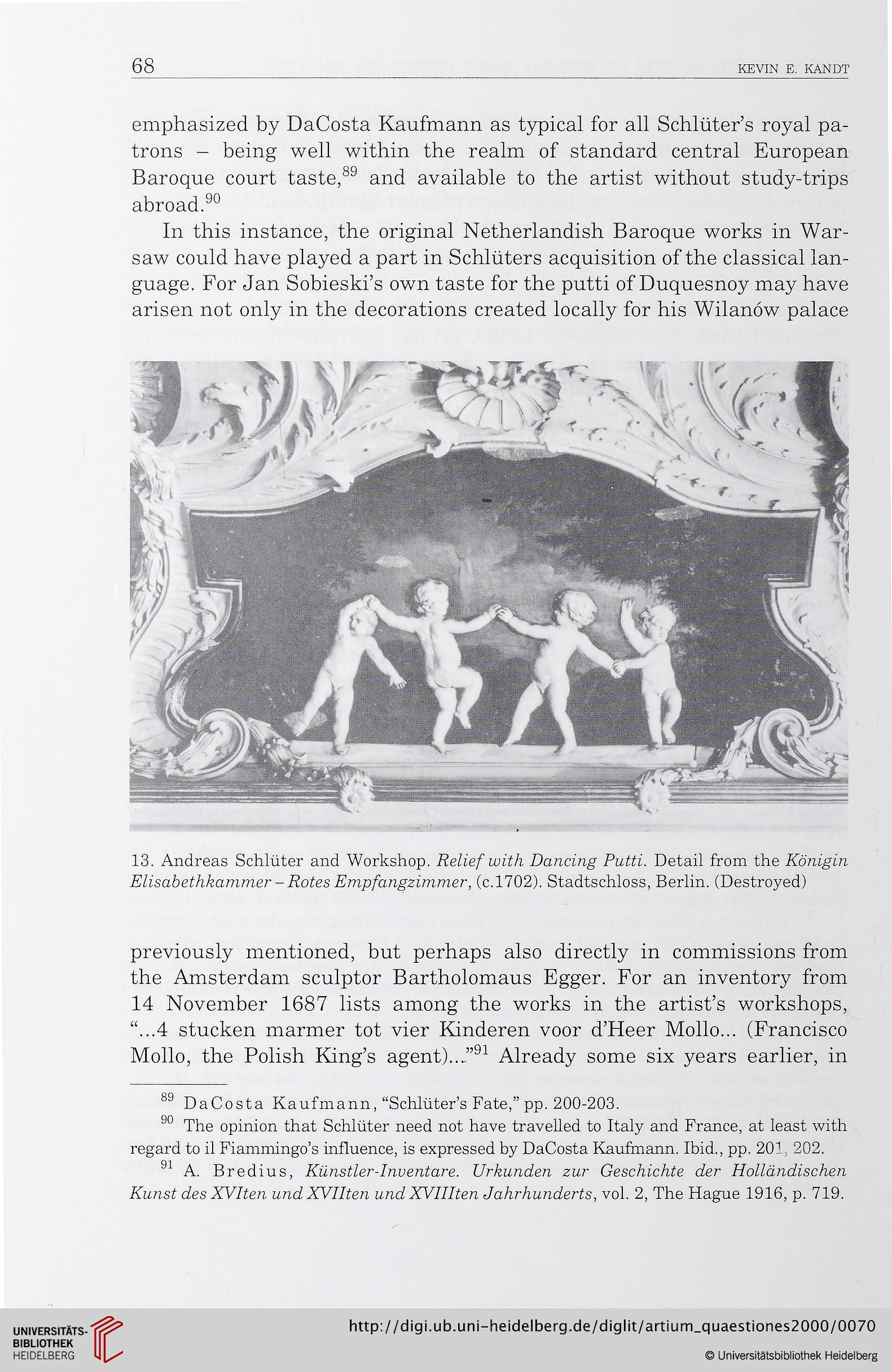 68 KEVIN E. KANDT

emphasized by DaCosta Kaufmann as typical for all Schlüter's royal patrons – being well within the realm of standard central European Baroque court taste,$^{89}$ and available to the artist without study-trips abroad.$^{90}$

In this instance, the original Netherlandish Baroque works in Warsaw could have played a part in Schlüters acquisition of the classical language. For Jan Sobieski's own taste for the putti of Duquesnoy may have arisen not only in the decorations created locally for his Wilanów palace

13. Andreas Schlüter and Workshop. Relief with Dancing Putti. Detail from the Königin Elisabethkammer – Rotes Empfangzimmer, (c.1702). Stadtschloss, Berlin. (Destroyed)

previously mentioned, but perhaps also directly in commissions from the Amsterdam sculptor Bartholomaus Egger. For an inventory from 14 November 1687 lists among the works in the artist's workshops, "...4 stucken marmer tot vier Kinderen voor d'Heer Mollo... (Francisco Mollo, the Polish King's agent)..."$^{91}$ Already some six years earlier, in

$^{89}$ DaCosta Kaufmann, "Schlüter's Fate," pp. 200-203.

$^{90}$ The opinion that Schlüter need not have travelled to Italy and France, at least with regard to il Fiammingo's influence, is expressed by DaCosta Kaufmann. Ibid., pp. 201, 202.

$^{91}$ A. Bredius, Künstler-Inventare. Urkunden zur Geschichte der Holländischen Kunst des XVIten und XVIIten und XVIIIten Jahrhunderts, vol. 2, The Hague 1916, p. 719.

UNIVERSITÄTS-BIBLIOTHEK HEIDELBERG

http://digi.ub.uni-heidelberg.de/diglit/artium_quaestiones2000/0070

© Universitätsbibliothek Heidelberg